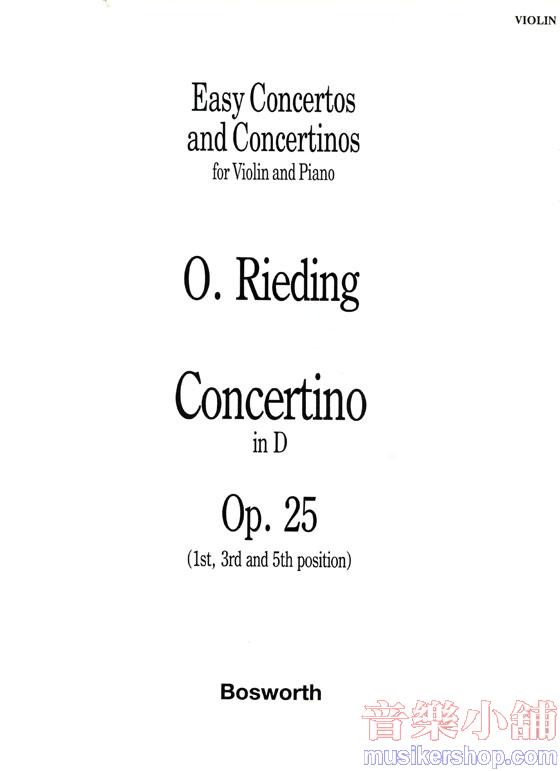 VIOLIN

Easy Concertos
and Concertinos
for Violin and Piano

O. Rieding

Concertino
in D

Op. 25
(1st, 3rd and 5th position)

Bosworth

音樂小舖
musikershop.com